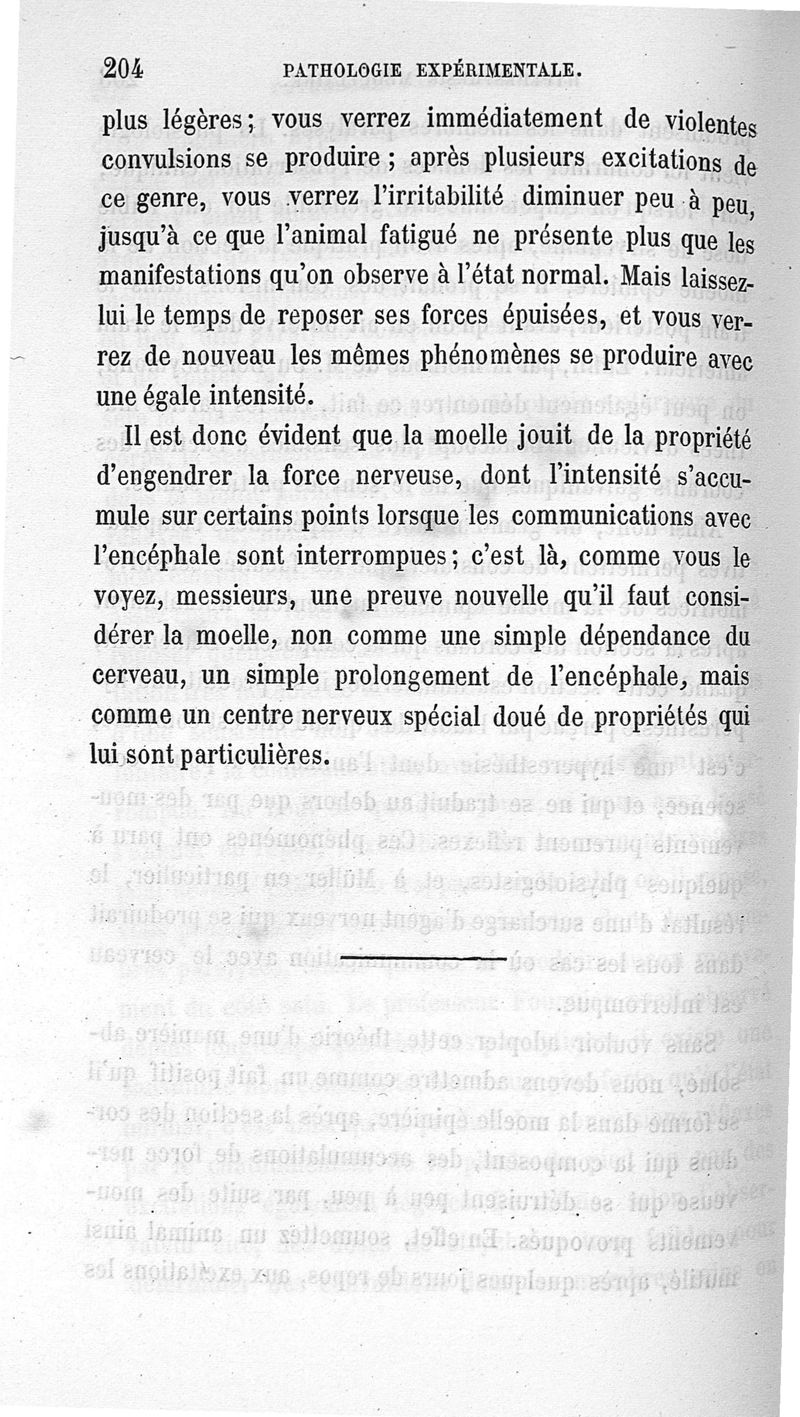 204 PATHOLOGIE EXPÉRIMENTALE.

plus légères; vous verrez immédiatement de violentes convulsions se produire; après plusieurs excitations de ce genre, vous verrez l'irritabilité diminuer peu à peu, jusqu'à ce que l'animal fatigué ne présente plus que les manifestations qu'on observe à l'état normal. Mais laissez-lui le temps de reposer ses forces épuisées, et vous verrez de nouveau les mêmes phénomènes se produire avec une égale intensité.

Il est donc évident que la moelle jouit de la propriété d'engendrer la force nerveuse, dont l'intensité s'accumule sur certains points lorsque les communications avec l'encéphale sont interrompues; c'est là, comme vous le voyez, messieurs, une preuve nouvelle qu'il faut considérer la moelle, non comme une simple dépendance du cerveau, un simple prolongement de l'encéphale, mais comme un centre nerveux spécial doué de propriétés qui lui sont particulières.